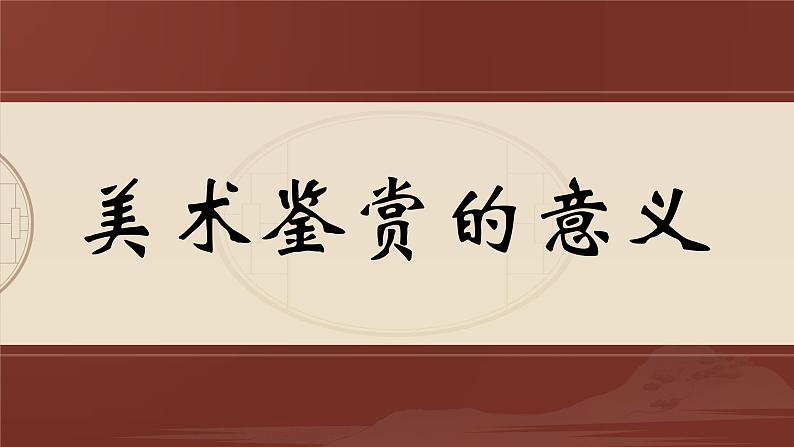 美术鉴赏的意义